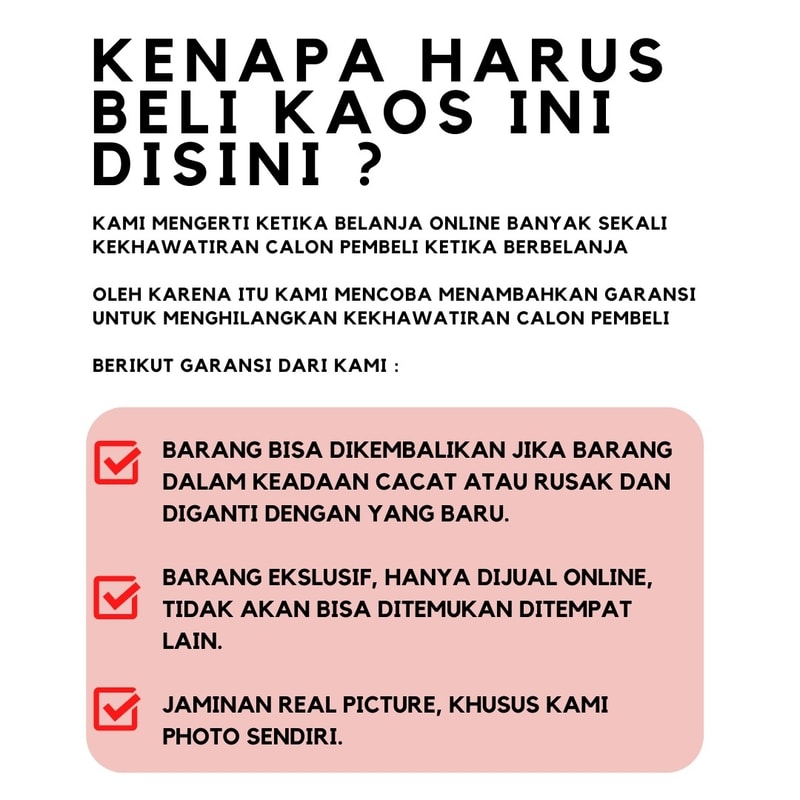 KENAPA HARUS BELI KAOS INI DISINI ?

KAMI MENGERTI KETIKA BELANJA ONLINE BANYAK SEKALI KEKHAWATIRAN CALON PEMBELI KETIKA BERBELANJA

OLEH KARENA ITU KAMI MENCOBA MENAMBAHKAN GARANSI UNTUK MENGHILANGKAN KEKHAWATIRAN CALON PEMBELI

BERIKUT GARANSI DARI KAMI :

BARANG BISA DIKEMBALIKAN JIKA BARANG DALAM KEADAAN CACAT ATAU RUSAK DAN DIGANTI DENGAN YANG BARU.

BARANG EKSLUSIF, HANYA DIJUAL ONLINE, TIDAK AKAN BISA DITEMUKAN DITEMPAT LAIN.

JAMINAN REAL PICTURE, KHUSUS KAMI PHOTO SENDIRI.